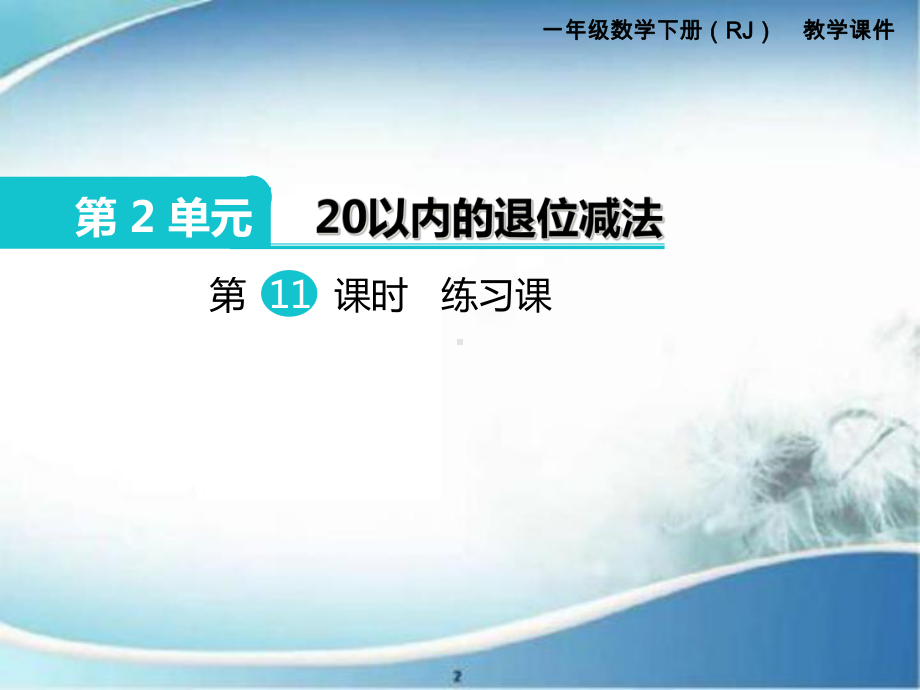 一年级数学下册（RJ） 教学课件

第 2 单元 20以内的退位减法

第 11 课时 练习课

2